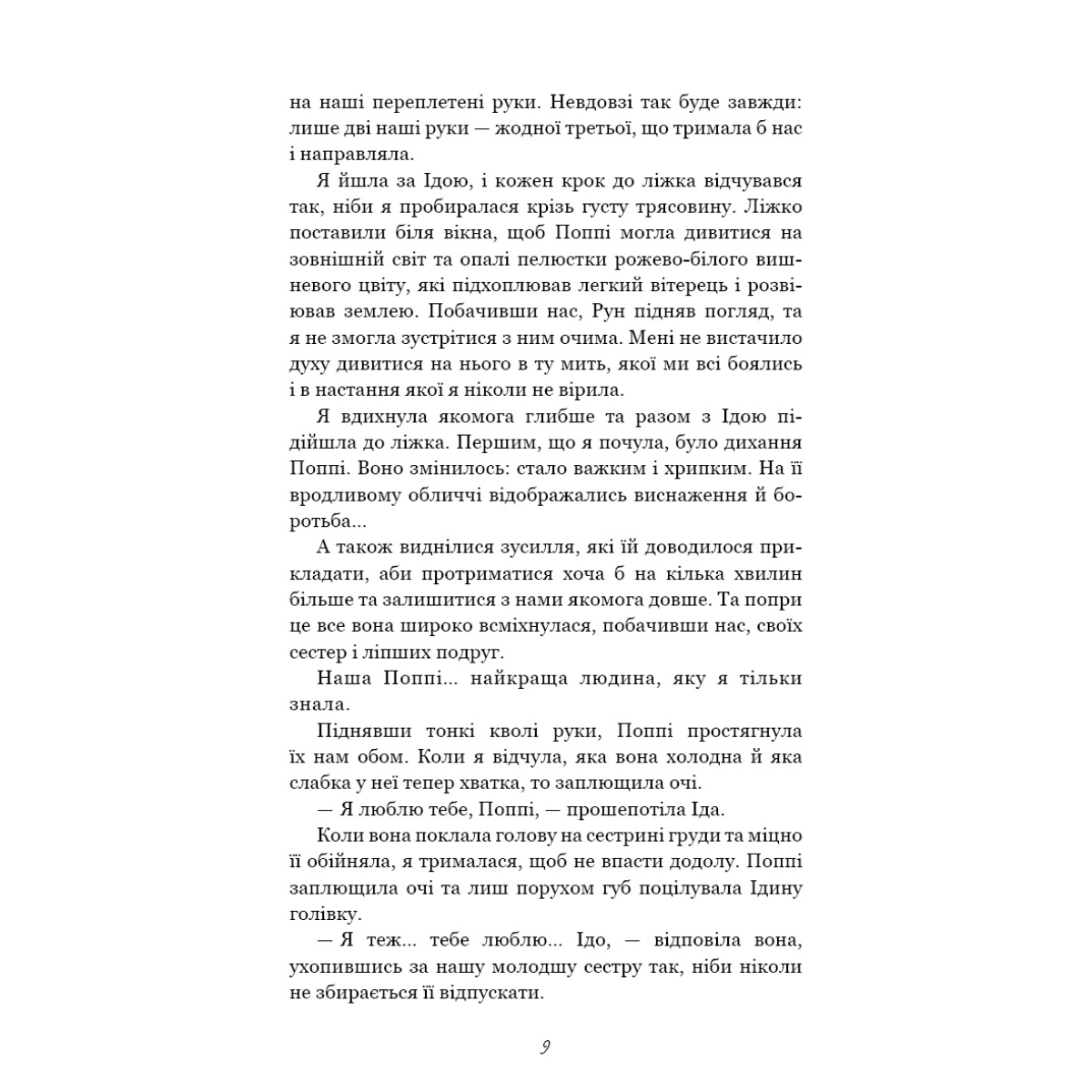 на наші переплетені руки. Невдовзі так буде завжди: лише дві наші руки — жодної третьої, що тримала б нас і направляла.

Я йшла за Ідою, і кожен крок до ліжка відчувався так, ніби я пробиралася крізь густу трясовину. Ліжко поставили біля вікна, щоб Поппі могла дивитися на зовнішній світ та опалі пелюстки рожево-білого вишневого цвіту, які підхоплював легкий вітерець і розвіював землею. Побачивши нас, Рун підняв погляд, та я не змогла зустрітися з ним очима. Мені не вистачило духу дивитися на нього в ту мить, якої ми всі боялись і в настання якої я ніколи не вірила.

Я вдихнула якомога глибше та разом з Ідою підійшла до ліжка. Першим, що я почула, було дихання Поппі. Воно змінилось: стало важким і хрипким. На її вродливому обличчі відображались виснаження й боротьба...

А також виднілися зусилля, які їй доводилося прикладати, аби протриматися хоча б на кілька хвилин більше та залишитися з нами якомога довше. Та попри це все вона широко всміхнулася, побачивши нас, своїх сестер і ліпших подруг.

Наша Поппі... найкраща людина, яку я тільки знала.

Піднявши тонкі кволі руки, Поппі простягнула їх нам обом. Коли я відчула, яка вона холодна й яка слабка у неї тепер хватка, то заплющила очі.

— Я люблю тебе, Поппі, — прошепотіла Іда.

Коли вона поклала голову на сестрині груди та міцно її обійняла, я трималася, щоб не впасти додолу. Поппі заплющила очі та лиш порухом губ поцілувала Ідину голівку.

— Я теж... тебе люблю... Ідо, — відповіла вона, ухопившись за нашу молодшу сестру так, ніби ніколи не збирається її відпускати.

9